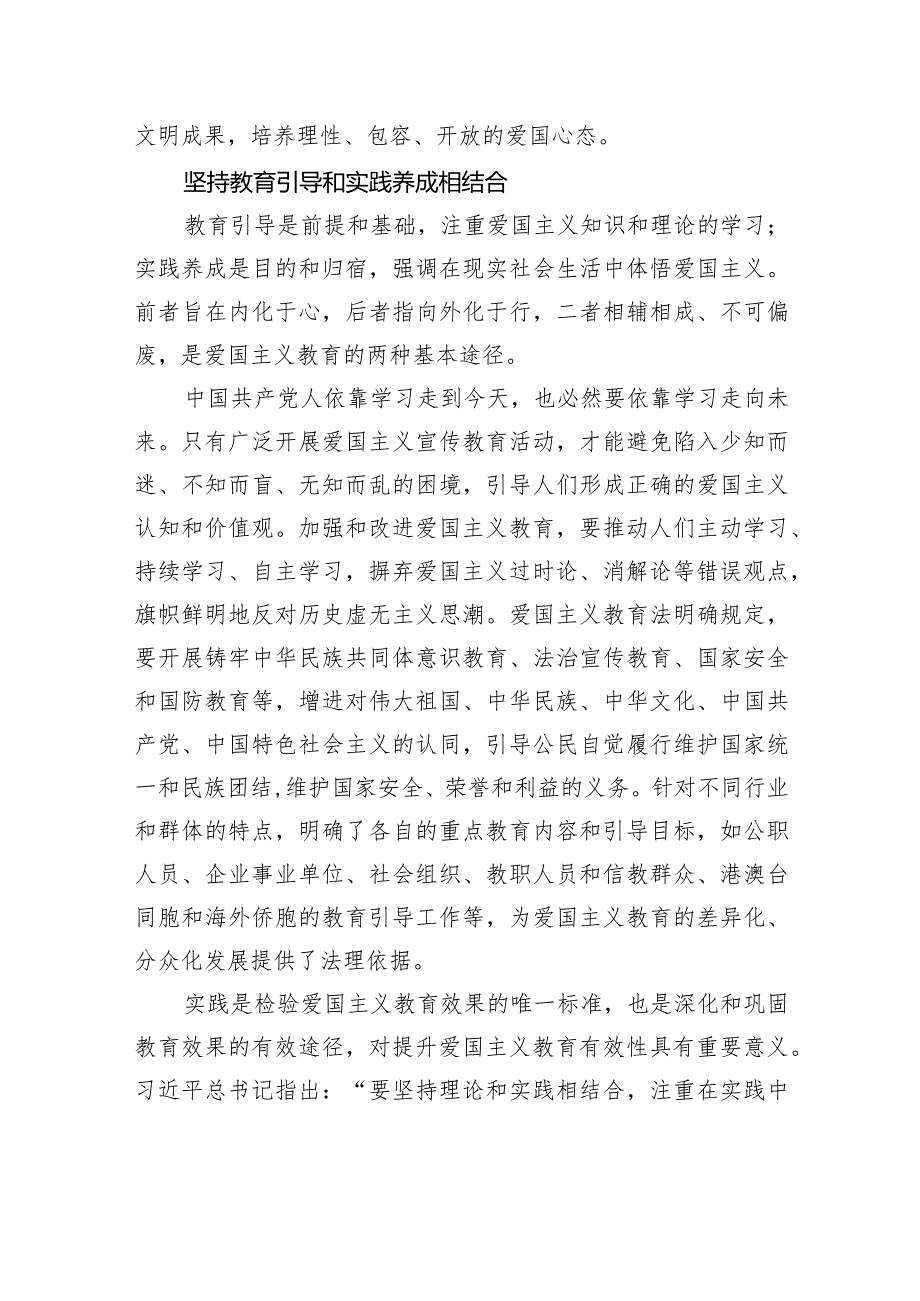 文明成果，培养理性、包容、开放的爱国心态。

坚持教育引导和实践养成相结合

教育引导是前提和基础，注重爱国主义知识和理论的学习；实践养成是目的和归宿，强调在现实社会生活中体悟爱国主义。前者旨在内化于心，后者指向外化于行，二者相辅相成、不可偏废，是爱国主义教育的两种基本途径。

中国共产党人依靠学习走到今天，也必然要依靠学习走向未来。只有广泛开展爱国主义宣传教育活动，才能避免陷入少知而迷、不知而盲、无知而乱的困境，引导人们形成正确的爱国主义认知和价值观。加强和改进爱国主义教育，要推动人们主动学习、持续学习、自主学习，摒弃爱国主义过时论、消解论等错误观点，旗帜鲜明地反对历史虚无主义思潮。爱国主义教育法明确规定，要开展铸牢中华民族共同体意识教育、法治宣传教育、国家安全和国防教育等，增进对伟大祖国、中华民族、中华文化、中国共产党、中国特色社会主义的认同，引导公民自觉履行维护国家统一和民族团结,维护国家安全、荣誉和利益的义务。针对不同行业和群体的特点，明确了各自的重点教育内容和引导目标，如公职人员、企业事业单位、社会组织、教职人员和信教群众、港澳台同胞和海外侨胞的教育引导工作等，为爱国主义教育的差异化、分众化发展提供了法理依据。

实践是检验爱国主义教育效果的唯一标准，也是深化和巩固教育效果的有效途径，对提升爱国主义教育有效性具有重要意义。习近平总书记指出：“要坚持理论和实践相结合，注重在实践中